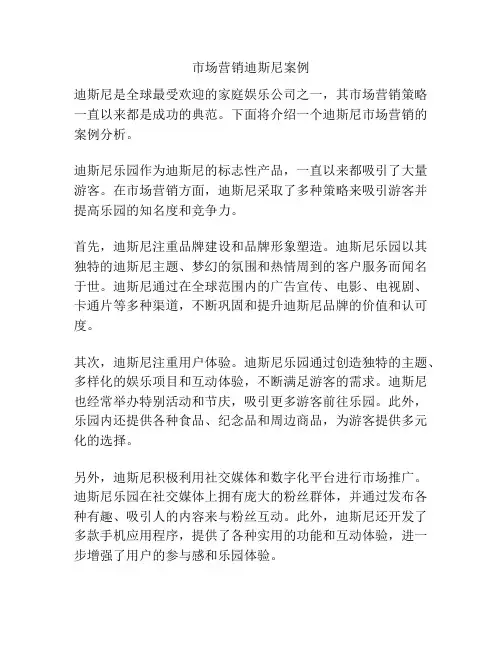 市场营销迪斯尼案例

迪斯尼是全球最受欢迎的家庭娱乐公司之一，其市场营销策略一直以来都是成功的典范。下面将介绍一个迪斯尼市场营销的案例分析。

迪斯尼乐园作为迪斯尼的标志性产品，一直以来都吸引了大量游客。在市场营销方面，迪斯尼采取了多种策略来吸引游客并提高乐园的知名度和竞争力。

首先，迪斯尼注重品牌建设和品牌形象塑造。迪斯尼乐园以其独特的迪斯尼主题、梦幻的氛围和热情周到的客户服务而闻名于世。迪斯尼通过在全球范围内的广告宣传、电影、电视剧、卡通片等多种渠道，不断巩固和提升迪斯尼品牌的价值和认可度。

其次，迪斯尼注重用户体验。迪斯尼乐园通过创造独特的主题、多样化的娱乐项目和互动体验，不断满足游客的需求。迪斯尼也经常举办特别活动和节庆，吸引更多游客前往乐园。此外，乐园内还提供各种食品、纪念品和周边商品，为游客提供多元化的选择。

另外，迪斯尼积极利用社交媒体和数字化平台进行市场推广。迪斯尼乐园在社交媒体上拥有庞大的粉丝群体，并通过发布各种有趣、吸引人的内容来与粉丝互动。此外，迪斯尼还开发了多款手机应用程序，提供了各种实用的功能和互动体验，进一步增强了用户的参与感和乐园体验。